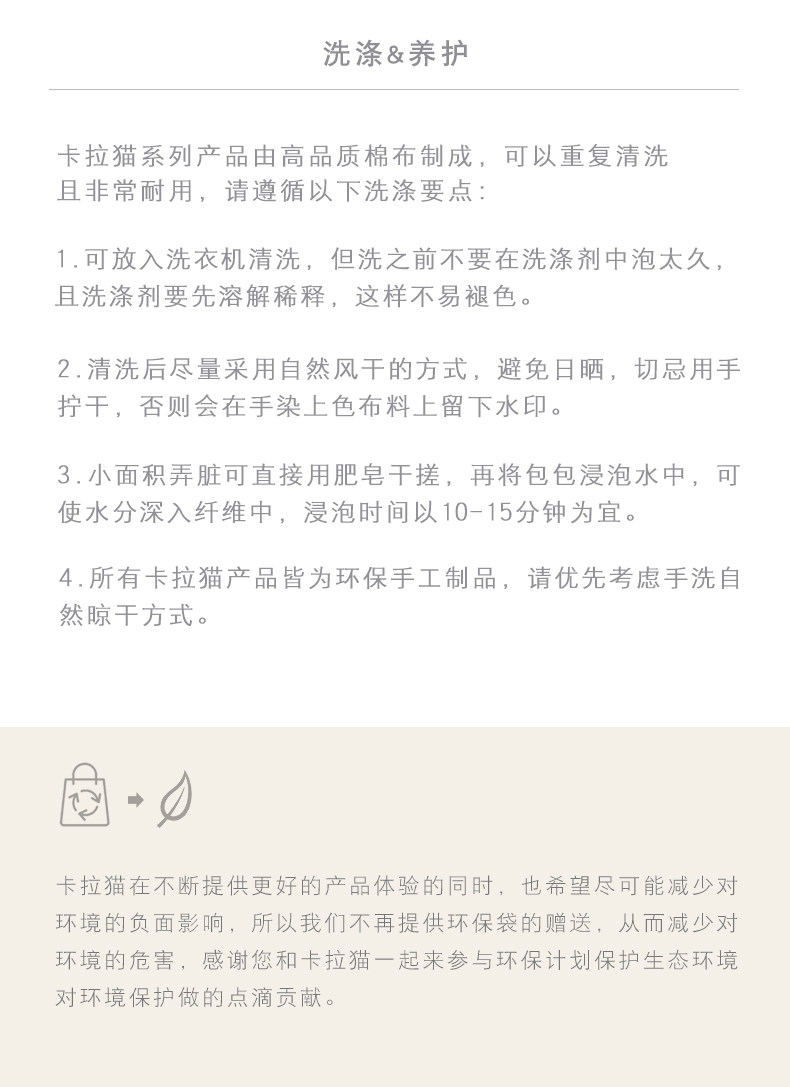 洗涤&养护

卡拉猫系列产品由高品质棉布制成，可以重复清洗且非常耐用，请遵循以下洗涤要点：

1.可放入洗衣机清洗，但洗之前不要在洗涤剂中泡太久，且洗涤剂要先溶解稀释，这样不易褪色。

2.清洗后尽量采用自然风干的方式，避免日晒，切忌用手拧干，否则会在手染上色布料上留下水印。

3.小面积弄脏可直接用肥皂干搓，再将包包浸泡水中，可使水分深入纤维中，浸泡时间以10-15分钟为宜。

4.所有卡拉猫产品皆为环保手工制品，请优先考虑手洗自然晾干方式。

卡拉猫在不断提供更好的产品体验的同时，也希望尽可能减少对环境的负面影响，所以我们不再提供环保袋的赠送，从而减少对环境的危害，感谢您和卡拉猫一起来参与环保计划保护生态环境对环境保护做的点滴贡献。